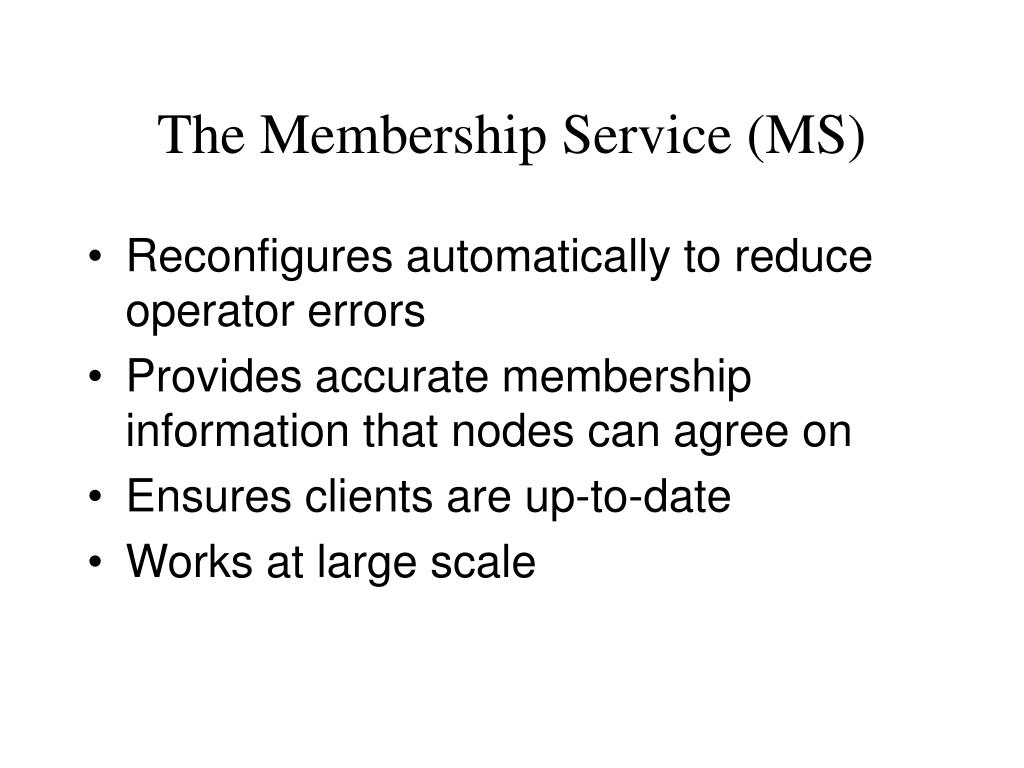 The Membership Service (MS)

• Reconfigures automatically to reduce operator errors
• Provides accurate membership information that nodes can agree on
• Ensures clients are up-to-date
• Works at large scale